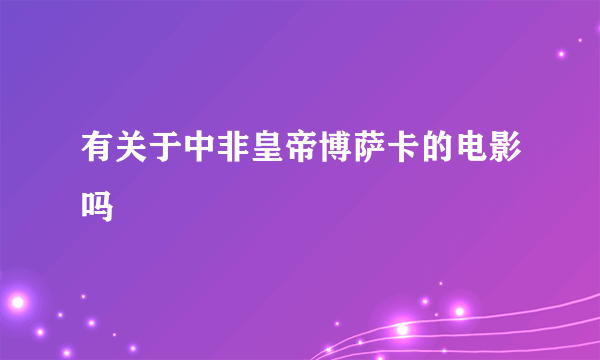 有关于中非皇帝博萨卡的电影吗